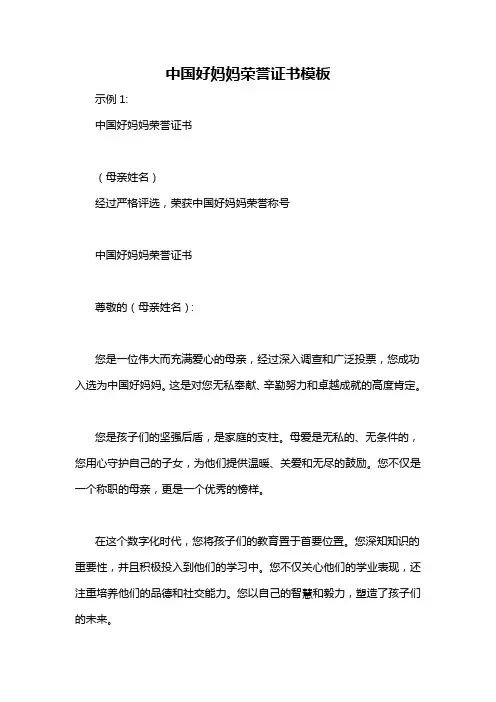 中国好妈妈荣誉证书模板

示例 1:

中国好妈妈荣誉证书

（母亲姓名）

经过严格评选，荣获中国好妈妈荣誉称号

中国好妈妈荣誉证书

尊敬的（母亲姓名）:

您是一位伟大而充满爱心的母亲，经过深入调查和广泛投票，您成功入选为中国好妈妈。这是对您无私奉献、辛勤努力和卓越成就的高度肯定。

您是孩子们的坚强后盾，是家庭的支柱。母爱是无私的、无条件的，您用心守护自己的子女，为他们提供温暖、关爱和无尽的鼓励。您不仅是一个称职的母亲，更是一个优秀的榜样。

在这个数字化时代，您将孩子们的教育置于首要位置。您深知知识的重要性，并且积极投入到他们的学习中。您不仅关心他们的学业表现，还注重培养他们的品德和社交能力。您以自己的智慧和毅力，塑造了孩子们的未来。